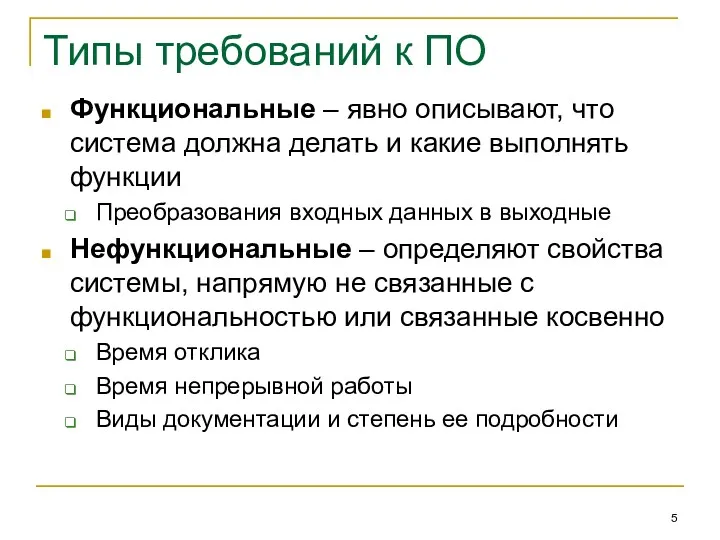 Типы требований к ПО

Функциональные – явно описывают, что система должна делать и какие выполнять функции

Преобразования входных данных в выходные

Нефункциональные – определяют свойства системы, напрямую не связанные с функциональностью или связанные косвенно

Время отклика

Время непрерывной работы

Виды документации и степень ее подробности

5